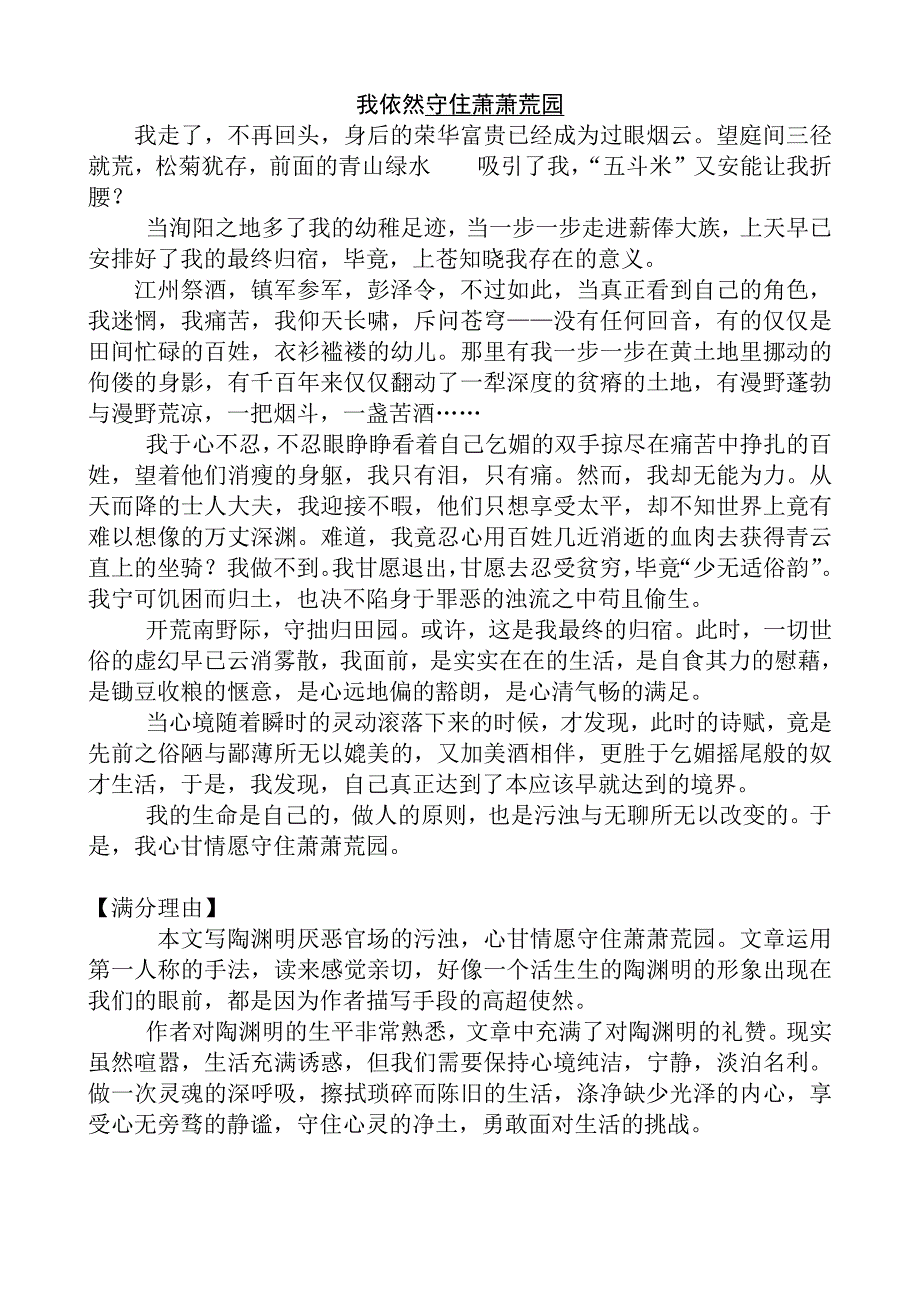 我依然守住萧萧荒园

我走了，不再回头，身后的荣华富贵已经成为过眼烟云。望庭间三径就荒，松菊犹存，前面的青山绿水　　吸引了我，“五斗米”又安能让我折腰？

当洵阳之地多了我的幼稚足迹，当一步一步走进薪俸大族，上天早已安排好了我的最终归宿，毕竟，上苍知晓我存在的意义。

江州祭酒，镇军参军，彭泽令，不过如此，当真正看到自己的角色，我迷惘，我痛苦，我仰天长啸，斥问苍穹——没有任何回音，有的仅仅是田间忙碌的百姓，衣衫褴褛的幼儿。那里有我一步一步在黄土地里挪动的佝偻的身影，有千百年来仅仅翻动了一犁深度的贫瘠的土地，有漫野蓬勃与漫野荒凉，一把烟斗，一盏苦酒……

我于心不忍，不忍眼睁睁看着自己乞媚的双手掠尽在痛苦中挣扎的百姓，望着他们消瘦的身躯，我只有泪，只有痛。然而，我却无能为力。从天而降的士人大夫，我迎接不暇，他们只想享受太平，却不知世界上竟有难以想像的万丈深渊。难道，我竟忍心用百姓几近消逝的血肉去获得青云直上的坐骑？我做不到。我甘愿退出，甘愿去忍受贫穷，毕竟“少无适俗韵”。我宁可饥困而归土，也决不陷身于罪恶的浊流之中苟且偷生。

开荒南野际，守拙归田园。或许，这是我最终的归宿。此时，一切世俗的虚幻早已云消雾散，我面前，是实实在在的生活，是自食其力的慰藉，是锄豆收粮的惬意，是心远地偏的豁朗，是心清气畅的满足。

当心境随着瞬时的灵动滚落下来的时候，才发现，此时的诗赋，竟是先前之俗陋与鄙薄所无以媲美的，又加美酒相伴，更胜于乞媚摇尾般的奴才生活，于是，我发现，自己真正达到了本应该早就达到的境界。

我的生命是自己的，做人的原则，也是污浊与无聊所无以改变的。于是，我心甘情愿守住萧萧荒园。

【满分理由】

本文写陶渊明厌恶官场的污浊，心甘情愿守住萧萧荒园。文章运用第一人称的手法，读来感觉亲切，好像一个活生生的陶渊明的形象出现在我们的眼前，都是因为作者描写手段的高超使然。

作者对陶渊明的生平非常熟悉，文章中充满了对陶渊明的礼赞。现实虽然喧嚣，生活充满诱惑，但我们需要保持心境纯洁，宁静，淡泊名利。做一次灵魂的深呼吸，擦拭琐碎而陈旧的生活，涤净缺少光泽的内心，享受心无旁骛的静谧，守住心灵的净土，勇敢面对生活的挑战。